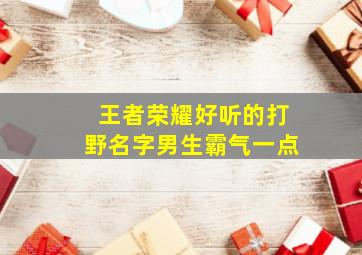 王者荣耀好听的打野名字男生霸气一点